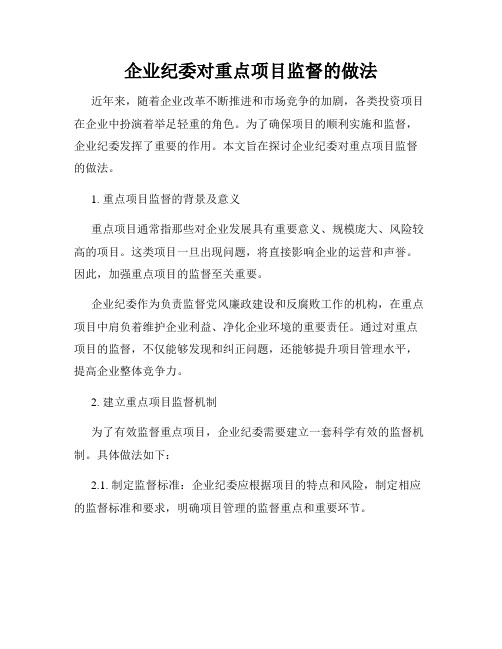 企业纪委对重点项目监督的做法

近年来，随着企业改革不断推进和市场竞争的加剧，各类投资项目在企业中扮演着举足轻重的角色。为了确保项目的顺利实施和监督，企业纪委发挥了重要的作用。本文旨在探讨企业纪委对重点项目监督的做法。

1. 重点项目监督的背景及意义

重点项目通常指那些对企业发展具有重要意义、规模庞大、风险较高的项目。这类项目一旦出现问题，将直接影响企业的运营和声誉。因此，加强重点项目的监督至关重要。

企业纪委作为负责监督党风廉政建设和反腐败工作的机构，在重点项目中肩负着维护企业利益、净化企业环境的重要责任。通过对重点项目的监督，不仅能够发现和纠正问题，还能够提升项目管理水平，提高企业整体竞争力。

2. 建立重点项目监督机制

为了有效监督重点项目，企业纪委需要建立一套科学有效的监督机制。具体做法如下：

2.1. 制定监督标准：企业纪委应根据项目的特点和风险，制定相应的监督标准和要求，明确项目管理的监督重点和重要环节。